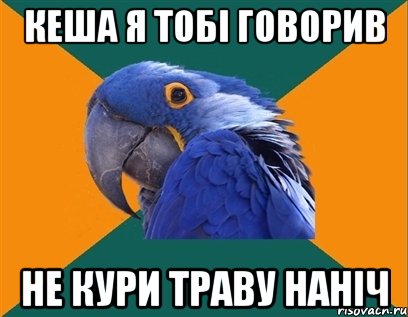 КЕША Я ТОБІ ГОВОРИВ

НЕ КУРИ ТРАВУ НАНІЧ

risovach.ru